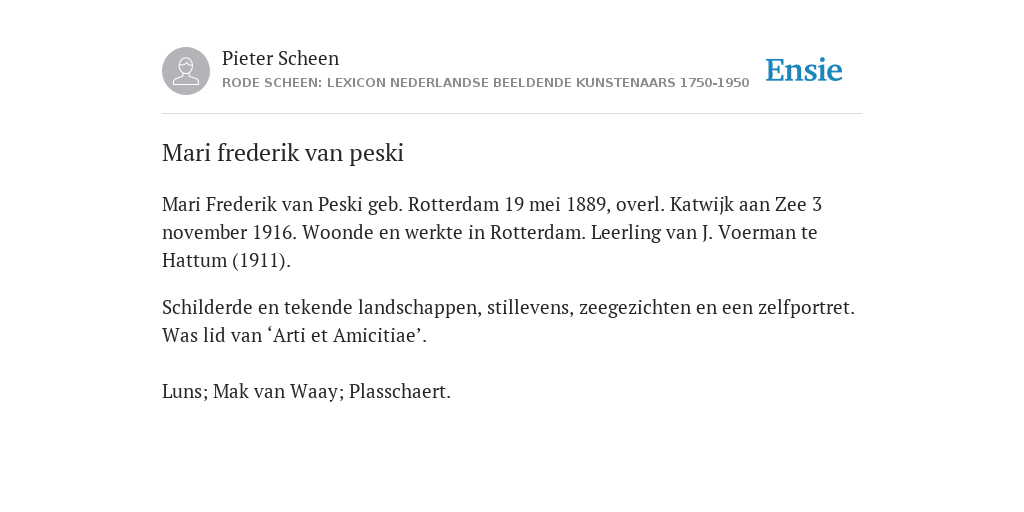 Pieter Scheen
RODE SCHEEN: LEXICON NEDERLANDSE BEELDENDE KUNSTENAARS 1750-1950

Ensie

Mari frederik van peski

Mari Frederik van Peski geb. Rotterdam 19 mei 1889, overl. Katwijk aan Zee 3 november 1916. Woonde en werkte in Rotterdam. Leerling van J. Voerman te Hattum (1911).

Schilderde en tekende landschappen, stillevens, zeegezichten en een zelfportret. Was lid van ‘Arti et Amicitiae’.

Luns; Mak van Waay; Plasschaert.